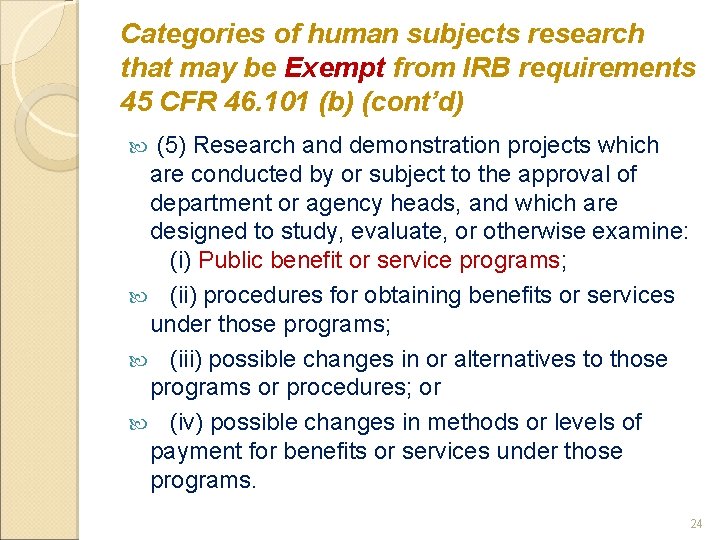 Categories of human subjects research that may be Exempt from IRB requirements 45 CFR 46.101 (b) (cont'd)

(5) Research and demonstration projects which are conducted by or subject to the approval of department or agency heads, and which are designed to study, evaluate, or otherwise examine:
(i) Public benefit or service programs;

(ii) procedures for obtaining benefits or services under those programs;

(iii) possible changes in or alternatives to those programs or procedures; or

(iv) possible changes in methods or levels of payment for benefits or services under those programs.

24